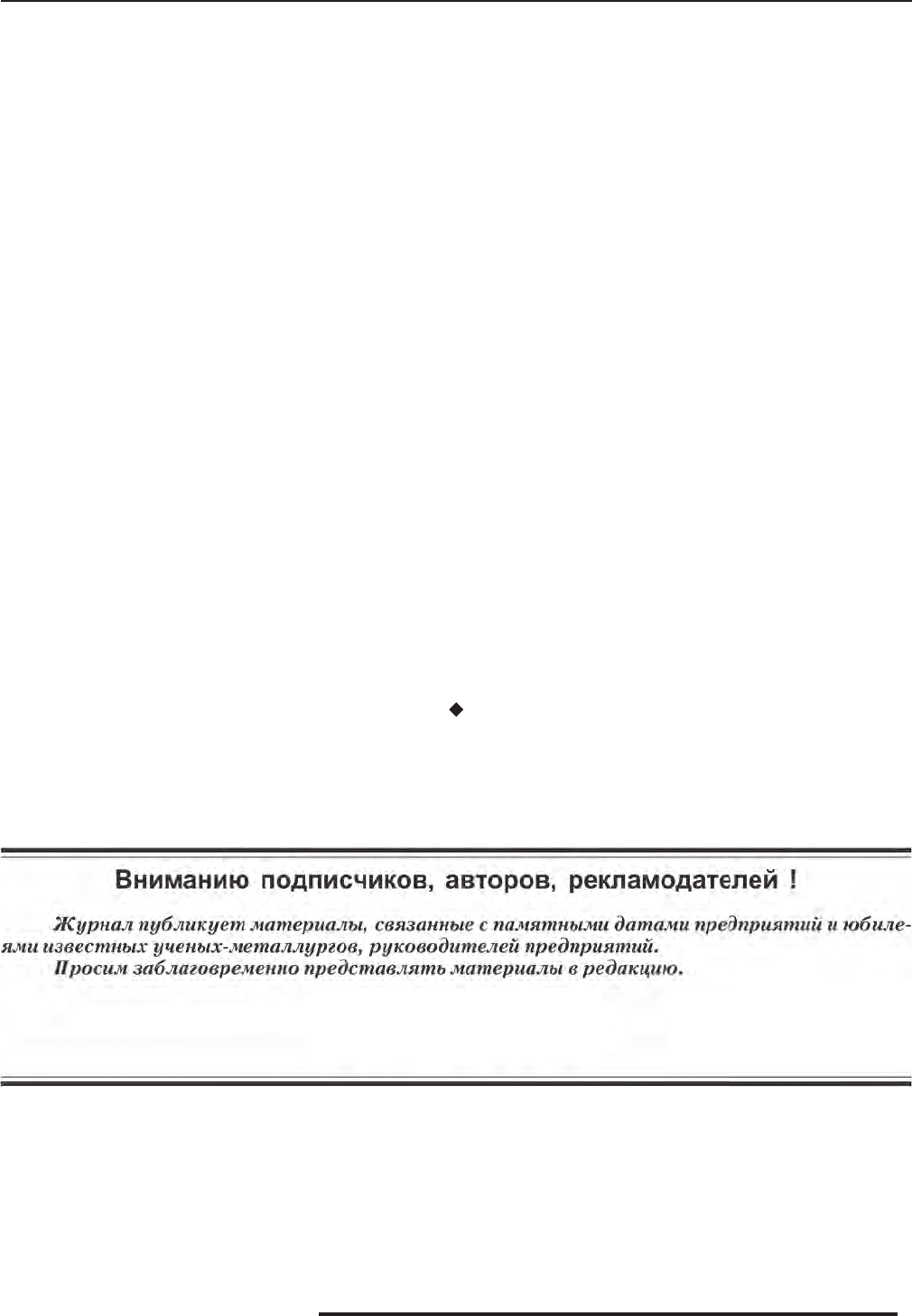 Вниманию подписчиков, авторов, рекламодателей !

Журнал публикует материалы, связанные с памятными датами предприятий и юбилеями известных ученых-металлургов, руководителей предприятий.

Просим заблаговременно представлять материалы в редакцию.